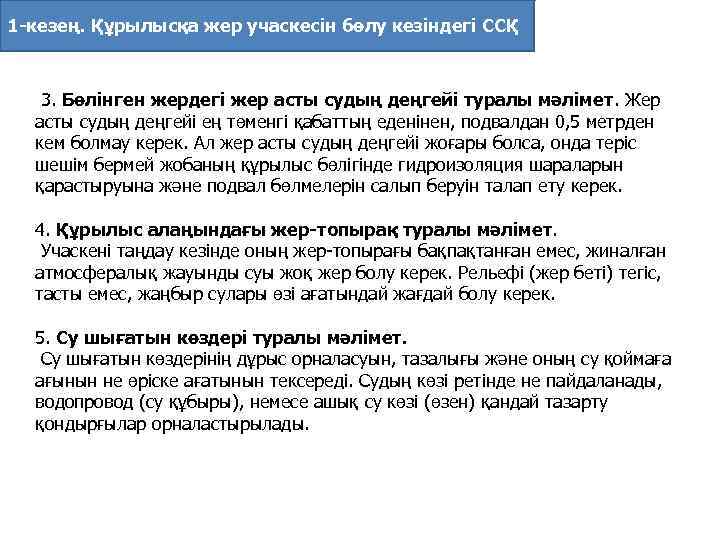 1-кезең. Құрылысқа жер учаскесін бөлу кезіндегі ССҚ

3. Бөлінген жердегі жер асты судың деңгейі туралы мәлімет. Жер асты судың деңгейі ең төменгі қабаттың еденінен, подвалдан 0,5 метрден кем болмау керек. Ал жер асты судың деңгейі жоғары болса, онда теріс шешім бермей жобаның құрылыс бөлігінде гидроизоляция шараларын қарастыруына және подвал бөлмелерін салып беруін талап ету керек.

4. Құрылыс алаңындағы жер-топырақ туралы мәлімет.
Учаскені таңдау кезінде оның жер-топырағы бақпақтанған емес, жиналған атмосфералық жауынды суы жоқ жер болу керек. Рельефі (жер беті) тегіс, тасты емес, жаңбыр сулары өзі ағатындай жағдай болу керек.

5. Су шығатын көздері туралы мәлімет.
Су шығатын көздерінің дұрыс орналасуын, тазалығы және оның су қоймаға ағынын не өріске ағатынын тексереді. Судың көзі ретінде не пайдаланады, водопровод (су құбыры), немесе ашық су көзі (өзен) қандай тазарту қондырғылар орналастырылады.